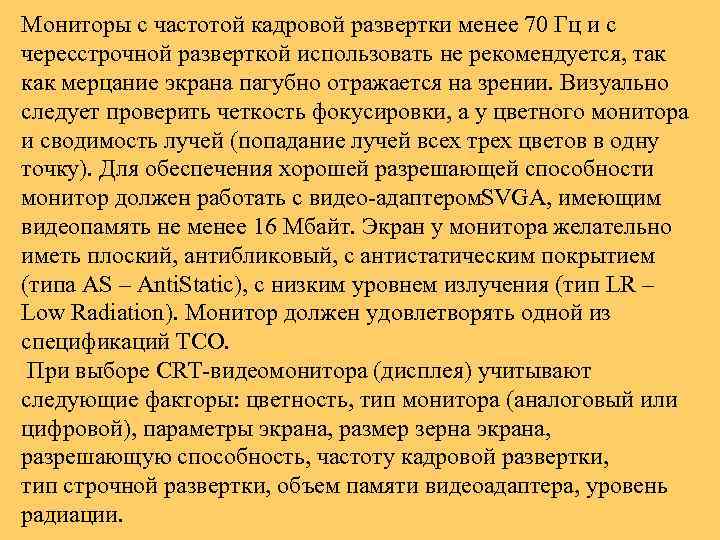 Мониторы с частотой кадровой развертки менее 70 Гц и с чересстрочной разверткой использовать не рекомендуется, так как мерцание экрана пагубно отражается на зрении. Визуально следует проверить четкость фокусировки, а у цветного монитора и сводимость лучей (попадание лучей всех трех цветов в одну точку). Для обеспечения хорошей разрешающей способности монитор должен работать с видео-адаптеромSVGA, имеющим видеопамять не менее 16 Мбайт. Экран у монитора желательно иметь плоский, антибликовый, с антистатическим покрытием (типа AS – AntiStatic), с низким уровнем излучения (тип LR – Low Radiation). Монитор должен удовлетворять одной из спецификаций TCO.

При выборе CRT-видеомонитора (дисплея) учитывают следующие факторы: цветность, тип монитора (аналоговый или цифровой), параметры экрана, размер зерна экрана, разрешающую способность, частоту кадровой развертки, тип строчной развертки, объем памяти видеоадаптера, уровень радиации.